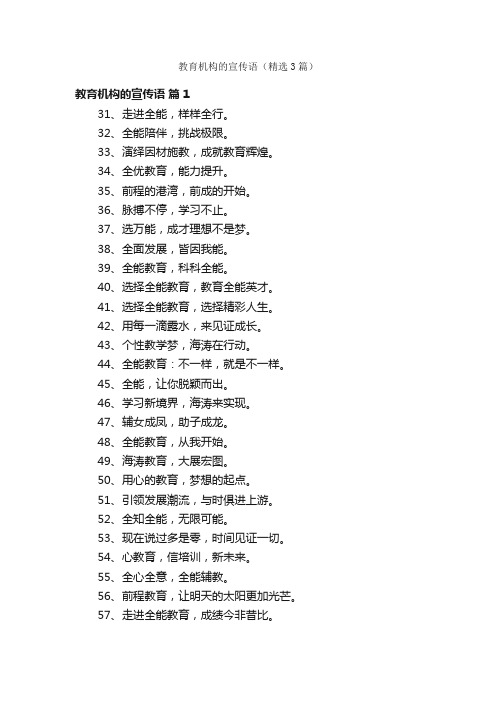 教育机构的宣传语（精选3篇）

教育机构的宣传语 篇1

31、走进全能，样样全行。

32、全能陪伴，挑战极限。

33、演绎因材施教，成就教育辉煌。

34、全优教育，能力提升。

35、前程的港湾，前成的开始。

36、脉搏不停，学习不止。

37、选万能，成才理想不是梦。

38、全面发展，皆因我能。

39、全能教育，科科全能。

40、选择全能教育，教育全能英才。

41、选择全能教育，选择精彩人生。

42、用每一滴露水，来见证成长。

43、个性教学梦，海涛在行动。

44、全能教育：不一样，就是不一样。

45、全能，让你脱颖而出。

46、学习新境界，海涛来实现。

47、辅女成凤，助子成龙。

48、全能教育，从我开始。

49、海涛教育，大展宏图。

50、用心的教育，梦想的起点。

51、引领发展潮流，与时俱进上游。

52、全知全能，无限可能。

53、现在说过多是零，时间见证一切。

54、心教育，信培训，新未来。

55、全心全意，全能辅教。

56、前程教育，让明天的太阳更加光芒。

57、走进全能教育，成绩今非昔比。